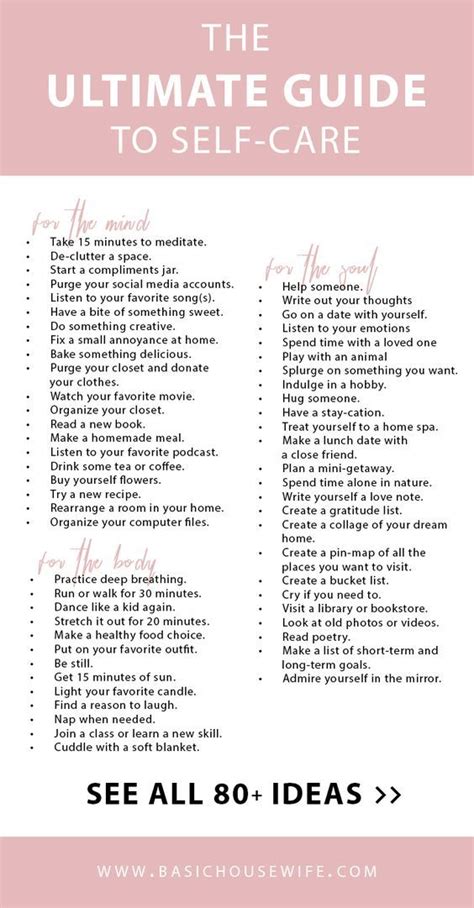 THE
ULTIMATE GUIDE
TO SELF-CARE

for the mind
• Take 15 minutes to meditate.
• De-clutter a space.
• Start a compliments jar.
• Purge your social media accounts.
• Listen to your favorite song(s).
• Have a bite of something sweet.
• Do something creative.
• Fix a small annoyance at home.
• Bake something delicious.
• Purge your closet and donate your clothes.
• Watch your favorite movie.
• Organize your closet.
• Read a new book.
• Make a homemade meal.
• Listen to your favorite podcast.
• Drink some tea or coffee.
• Buy yourself flowers.
• Try a new recipe.
• Rearrange a room in your home.
• Organize your computer files.

for the body
• Practice deep breathing.
• Run or walk for 30 minutes.
• Dance like a kid again.
• Stretch it out for 20 minutes.
• Make a healthy food choice.
• Put on your favorite outfit.
• Be still.
• Get 15 minutes of sun.
• Light your favorite candle.
• Find a reason to laugh.
• Nap when needed.
• Join a class or learn a new skill.
• Cuddle with a soft blanket.

for the soul
• Help someone.
• Write out your thoughts
• Go on a date with yourself.
• Listen to your emotions
• Spend time with a loved one
• Play with an animal
• Splurge on something you want.
• Indulge in a hobby.
• Hug someone.
• Have a stay-cation.
• Treat yourself to a home spa.
• Make a lunch date with a close friend.
• Plan a mini-getaway.
• Spend time alone in nature.
• Write yourself a love note.
• Create a gratitude list.
• Create a collage of your dream home.
• Create a pin-map of all the places you want to visit.
• Create a bucket list.
• Cry if you need to.
• Visit a library or bookstore.
• Look at old photos or videos.
• Read poetry.
• Make a list of short-term and long-term goals.
• Admire yourself in the mirror.

SEE ALL 80+ IDEAS >>

WWW.BASICHOUSEWIFE.COM